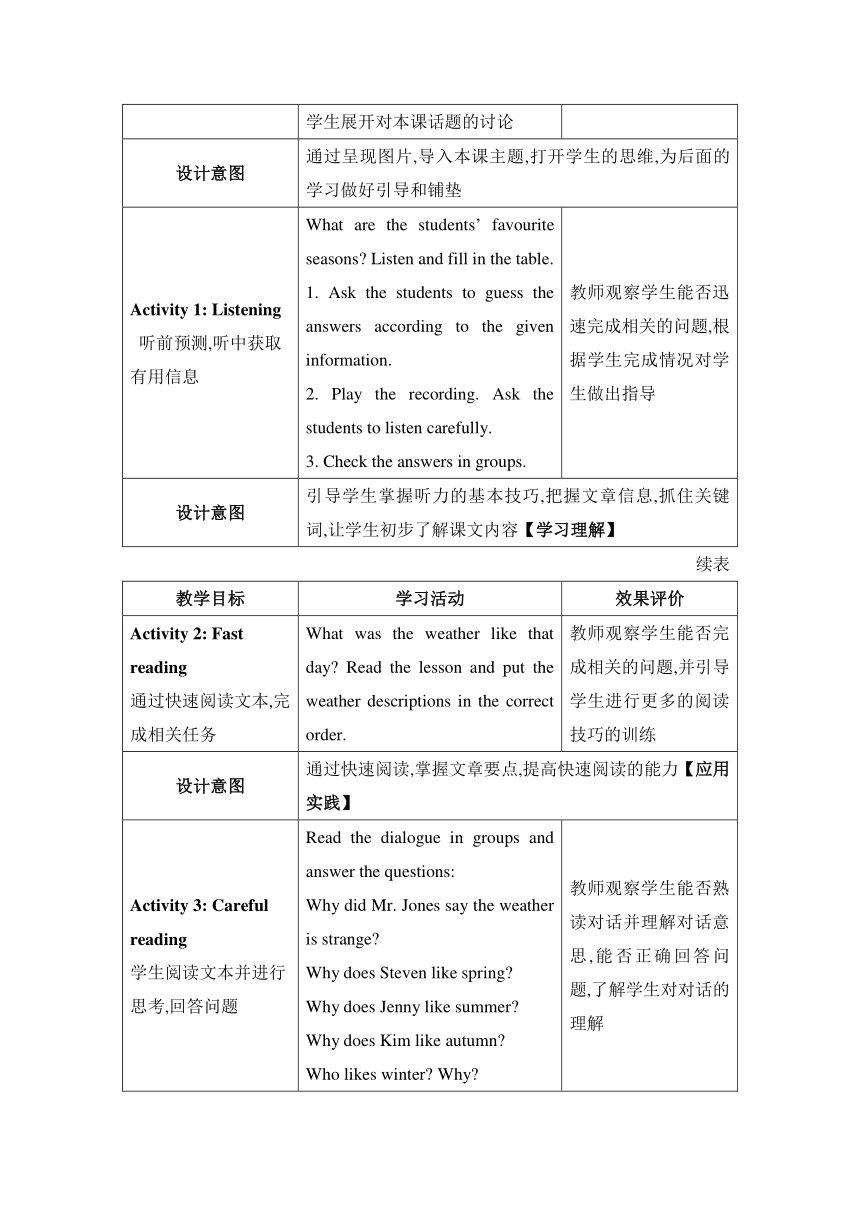 | | 学生展开对本课话题的讨论 | |
|---|---|---|
| 设计意图 | 通过呈现图片,导入本课主题,打开学生的思维,为后面的学习做好引导和铺垫 | |
| **Activity 1: Listening** 听前预测,听中获取有用信息 | What are the students' favourite seasons? Listen and fill in the table. 1. Ask the students to guess the answers according to the given information. 2. Play the recording. Ask the students to listen carefully. 3. Check the answers in groups. | 教师观察学生能否迅速完成相关的问题,根据学生完成情况对学生做出指导 |
| 设计意图 | 引导学生掌握听力的基本技巧,把握文章信息,抓住关键词,让学生初步了解课文内容【学习理解】 | |

续表

| 教学目标 | 学习活动 | 效果评价 |
|---|---|---|
| **Activity 2: Fast reading** 通过快速阅读文本,完成相关任务 | What was the weather like that day? Read the lesson and put the weather descriptions in the correct order. | 教师观察学生能否完成相关的问题,并引导学生进行更多的阅读技巧的训练 |
| 设计意图 | 通过快速阅读,掌握文章要点,提高快速阅读的能力【应用实践】 | |
| **Activity 3: Careful reading** 学生阅读文本并进行思考,回答问题 | Read the dialogue in groups and answer the questions: Why did Mr. Jones say the weather is strange? Why does Steven like spring? Why does Jenny like summer? Why does Kim like autumn? Who likes winter? Why? | 教师观察学生能否熟读对话并理解对话意思,能否正确回答问题,了解学生对对话的理解 |